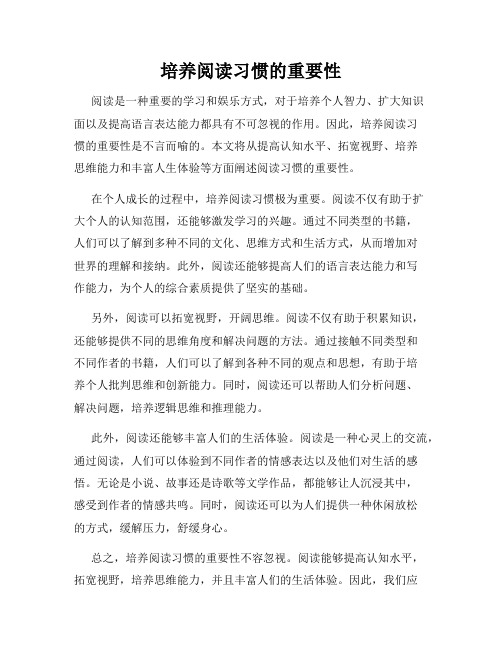 培养阅读习惯的重要性

阅读是一种重要的学习和娱乐方式，对于培养个人智力、扩大知识面以及提高语言表达能力都具有不可忽视的作用。因此，培养阅读习惯的重要性是不言而喻的。本文将从提高认知水平、拓宽视野、培养思维能力和丰富人生体验等方面阐述阅读习惯的重要性。

在个人成长的过程中，培养阅读习惯极为重要。阅读不仅有助于扩大个人的认知范围，还能够激发学习的兴趣。通过不同类型的书籍，人们可以了解到多种不同的文化、思维方式和生活方式，从而增加对世界的理解和接纳。此外，阅读还能够提高人们的语言表达能力和写作能力，为个人的综合素质提供了坚实的基础。

另外，阅读可以拓宽视野，开阔思维。阅读不仅有助于积累知识，还能够提供不同的思维角度和解决问题的方法。通过接触不同类型和不同作者的书籍，人们可以了解到各种不同的观点和思想，有助于培养个人批判思维和创新能力。同时，阅读还可以帮助人们分析问题、解决问题，培养逻辑思维和推理能力。

此外，阅读还能够丰富人们的生活体验。阅读是一种心灵上的交流，通过阅读，人们可以体验到不同作者的情感表达以及他们对生活的感悟。无论是小说、故事还是诗歌等文学作品，都能够让人沉浸其中，感受到作者的情感共鸣。同时，阅读还可以为人们提供一种休闲放松的方式，缓解压力，舒缓身心。

总之，培养阅读习惯的重要性不容忽视。阅读能够提高认知水平，拓宽视野，培养思维能力，并且丰富人们的生活体验。因此，我们应